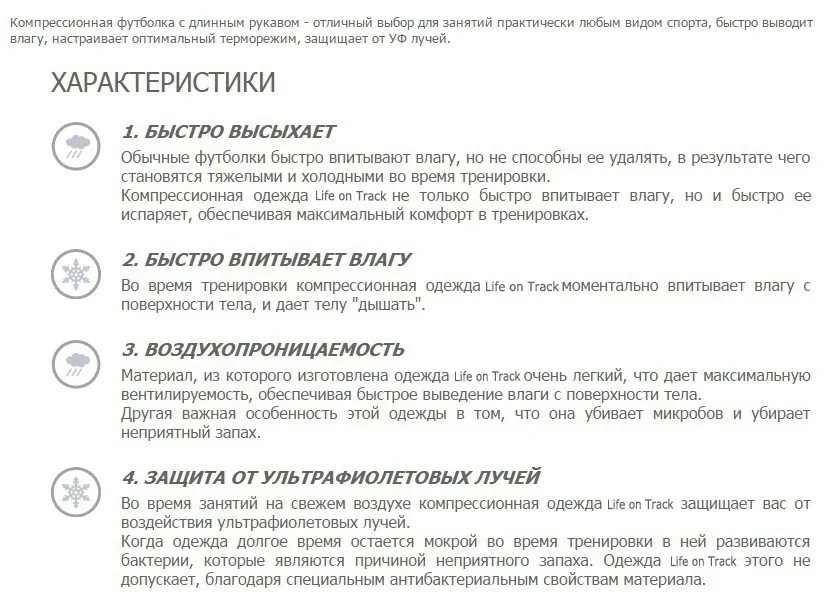 Компрессионная футболка с длинным рукавом - отличный выбор для занятий практически любым видом спорта, быстро выводит влагу, настраивает оптимальный терморежим, защищает от УФ лучей.

ХАРАКТЕРИСТИКИ

1. БЫСТРО ВЫСЫХАЕТ

Обычные футболки быстро впитывают влагу, но не способны ее удалять, в результате чего становятся тяжелыми и холодными во время тренировки.
Компрессионная одежда Life on Track не только быстро впитывает влагу, но и быстро ее испаряет, обеспечивая максимальный комфорт в тренировках.

2. БЫСТРО ВПИТЫВАЕТ ВЛАГУ

Во время тренировки компрессионная одежда Life on Track моментально впитывает влагу с поверхности тела, и дает телу "дышать".

3. ВОЗДУХОПРОНИЦАЕМОСТЬ

Материал, из которого изготовлена одежда Life on Track очень легкий, что дает максимальную вентилируемость, обеспечивая быстрое выведение влаги с поверхности тела.
Другая важная особенность этой одежды в том, что она убивает микробов и убирает неприятный запах.

4. ЗАЩИТА ОТ УЛЬТРАФИОЛЕТОВЫХ ЛУЧЕЙ

Во время занятий на свежем воздухе компрессионная одежда Life on Track защищает вас от воздействия ультрафиолетовых лучей.
Когда одежда долгое время остается мокрой во время тренировки в ней развиваются бактерии, которые являются причиной неприятного запаха. Одежда Life on Track этого не допускает, благодаря специальным антибактериальным свойствам материала.